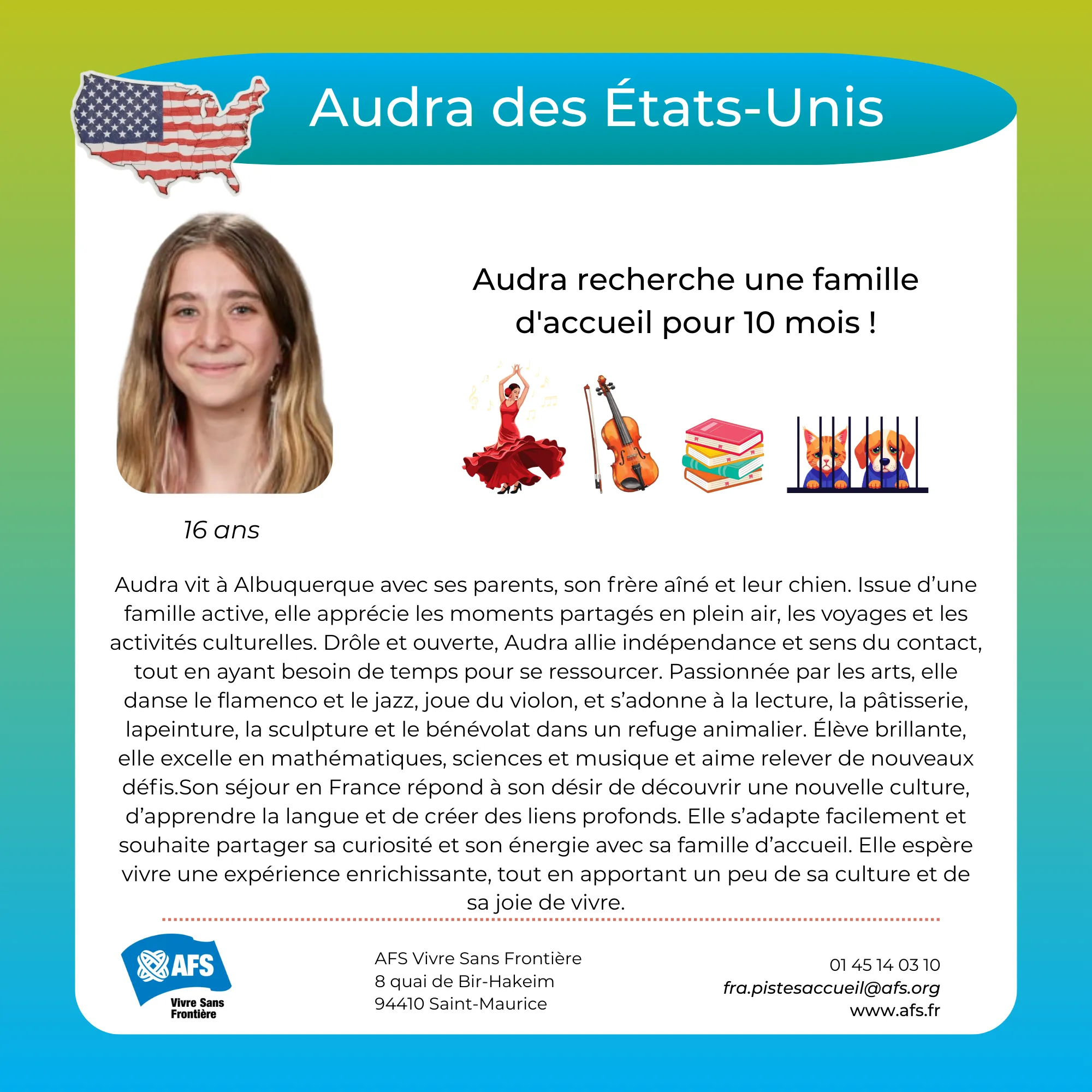 Audra des États-Unis

Audra recherche une famille d'accueil pour 10 mois !

16 ans

Audra vit à Albuquerque avec ses parents, son frère aîné et leur chien. Issue d'une famille active, elle apprécie les moments partagés en plein air, les voyages et les activités culturelles. Drôle et ouverte, Audra allie indépendance et sens du contact, tout en ayant besoin de temps pour se ressourcer. Passionnée par les arts, elle danse le flamenco et le jazz, joue du violon, et s'adonne à la lecture, la pâtisserie, lapeinture, la sculpture et le bénévolat dans un refuge animalier. Élève brillante, elle excelle en mathématiques, sciences et musique et aime relever de nouveaux défis.Son séjour en France répond à son désir de découvrir une nouvelle culture, d'apprendre la langue et de créer des liens profonds. Elle s'adapte facilement et souhaite partager sa curiosité et son énergie avec sa famille d'accueil. Elle espère vivre une expérience enrichissante, tout en apportant un peu de sa culture et de sa joie de vivre.

AFS
Vivre Sans
Frontière

AFS Vivre Sans Frontière
8 quai de Bir-Hakeim
94410 Saint-Maurice

01 45 14 03 10
fra.pistesaccueil@afs.org
www.afs.fr